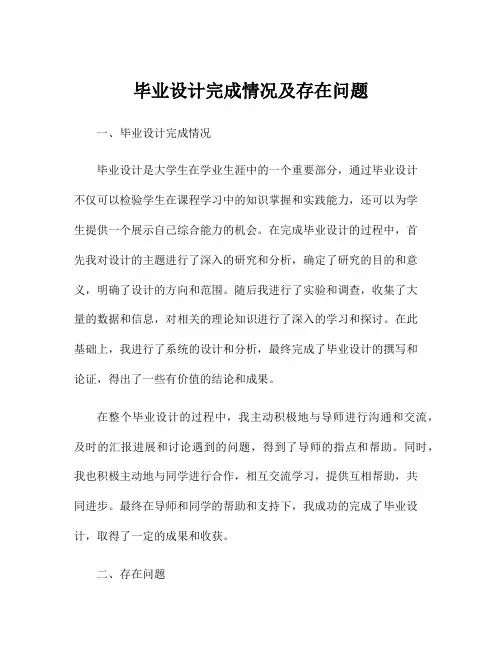 毕业设计完成情况及存在问题

一、毕业设计完成情况

毕业设计是大学生在学业生涯中的一个重要部分，通过毕业设计不仅可以检验学生在课程学习中的知识掌握和实践能力，还可以为学生提供一个展示自己综合能力的机会。在完成毕业设计的过程中，首先我对设计的主题进行了深入的研究和分析，确定了研究的目的和意义，明确了设计的方向和范围。随后我进行了实验和调查，收集了大量的数据和信息，对相关的理论知识进行了深入的学习和探讨。在此基础上，我进行了系统的设计和分析，最终完成了毕业设计的撰写和论证，得出了一些有价值的结论和成果。

在整个毕业设计的过程中，我主动积极地与导师进行沟通和交流，及时的汇报进展和讨论遇到的问题，得到了导师的指点和帮助。同时，我也积极主动地与同学进行合作，相互交流学习，提供互相帮助，共同进步。最终在导师和同学的帮助和支持下，我成功的完成了毕业设计，取得了一定的成果和收获。

二、存在问题